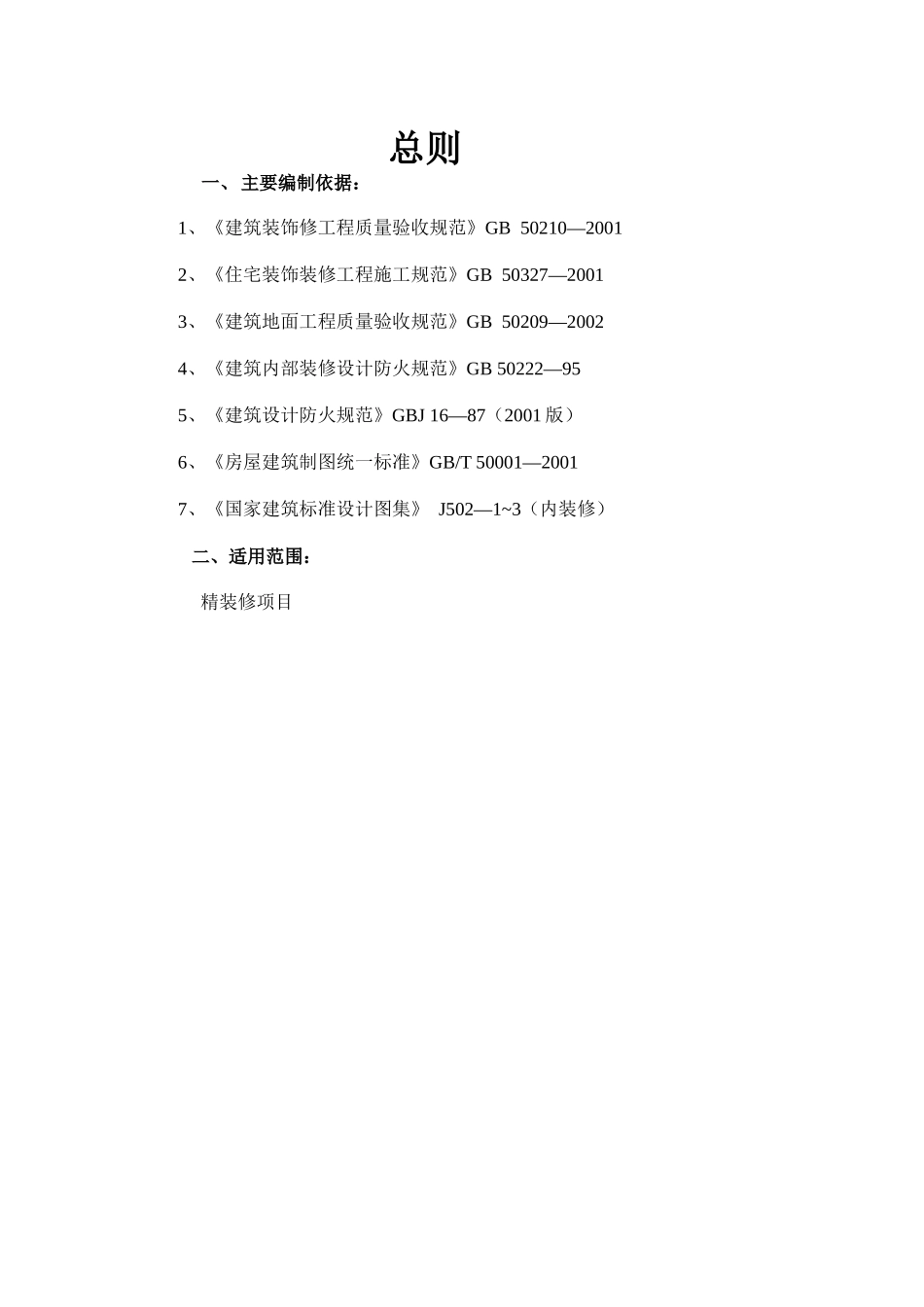 总则

一、主要编制依据：

1、《建筑装饰修工程质量验收规范》GB 50210—2001

2、《住宅装饰装修工程施工规范》GB 50327—2001

3、《建筑地面工程质量验收规范》GB 50209—2002

4、《建筑内部装修设计防火规范》GB 50222—95

5、《建筑设计防火规范》GBJ 16—87（2001 版）

6、《房屋建筑制图统一标准》GB/T 50001—2001

7、《国家建筑标准设计图集》 J502—1~3（内装修）

二、适用范围：

精装修项目